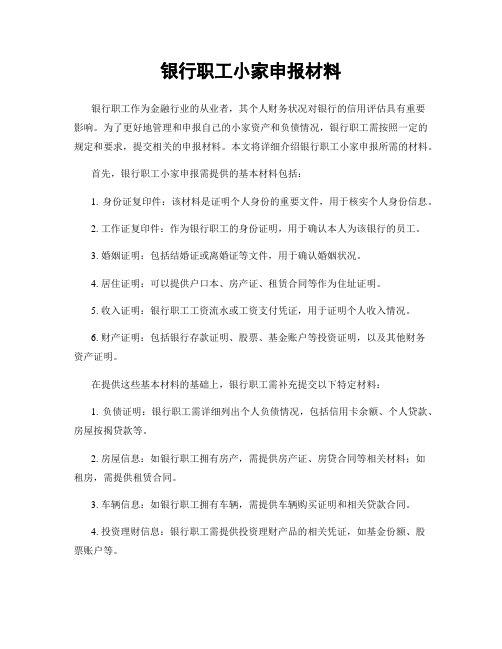 银行职工小家申报材料

银行职工作为金融行业的从业者，其个人财务状况对银行的信用评估具有重要影响。为了更好地管理和申报自己的小家资产和负债情况，银行职工需按照一定的规定和要求，提交相关的申报材料。本文将详细介绍银行职工小家申报所需的材料。

首先，银行职工小家申报需提供的基本材料包括：

1. 身份证复印件：该材料是证明个人身份的重要文件，用于核实个人身份信息。

2. 工作证复印件：作为银行职工的身份证明，用于确认本人为该银行的员工。

3. 婚姻证明：包括结婚证或离婚证等文件，用于确认婚姻状况。

4. 居住证明：可以提供户口本、房产证、租赁合同等作为住址证明。

5. 收入证明：银行职工工资流水或工资支付凭证，用于证明个人收入情况。

6. 财产证明：包括银行存款证明、股票、基金账户等投资证明，以及其他财务资产证明。

在提供这些基本材料的基础上，银行职工需补充提交以下特定材料：

1. 负债证明：银行职工需详细列出个人负债情况，包括信用卡余额、个人贷款、房屋按揭贷款等。

2. 房屋信息：如银行职工拥有房产，需提供房产证、房贷合同等相关材料；如租房，需提供租赁合同。

3. 车辆信息：如银行职工拥有车辆，需提供车辆购买证明和相关贷款合同。

4. 投资理财信息：银行职工需提供投资理财产品的相关凭证，如基金份额、股票账户等。